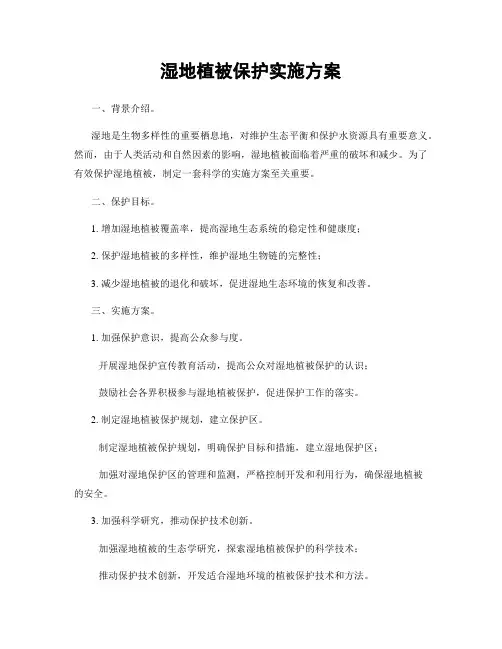 湿地植被保护实施方案

一、背景介绍。

湿地是生物多样性的重要栖息地，对维护生态平衡和保护水资源具有重要意义。然而，由于人类活动和自然因素的影响，湿地植被面临着严重的破坏和减少。为了有效保护湿地植被，制定一套科学的实施方案至关重要。

二、保护目标。

1. 增加湿地植被覆盖率，提高湿地生态系统的稳定性和健康度；

2. 保护湿地植被的多样性，维护湿地生物链的完整性；

3. 减少湿地植被的退化和破坏，促进湿地生态环境的恢复和改善。

三、实施方案。

1. 加强保护意识，提高公众参与度。

开展湿地保护宣传教育活动，提高公众对湿地植被保护的认识；

鼓励社会各界积极参与湿地植被保护，促进保护工作的落实。

2. 制定湿地植被保护规划，建立保护区。

制定湿地植被保护规划，明确保护目标和措施，建立湿地保护区；

加强对湿地保护区的管理和监测，严格控制开发和利用行为，确保湿地植被的安全。

3. 加强科学研究，推动保护技术创新。

加强湿地植被的生态学研究，探索湿地植被保护的科学技术；

推动保护技术创新，开发适合湿地环境的植被保护技术和方法。